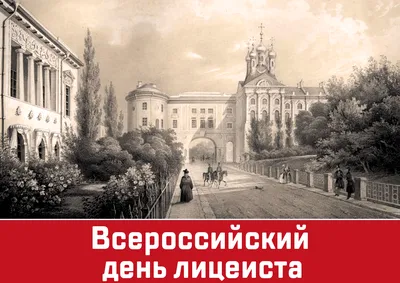 Всероссийский день лицеиста